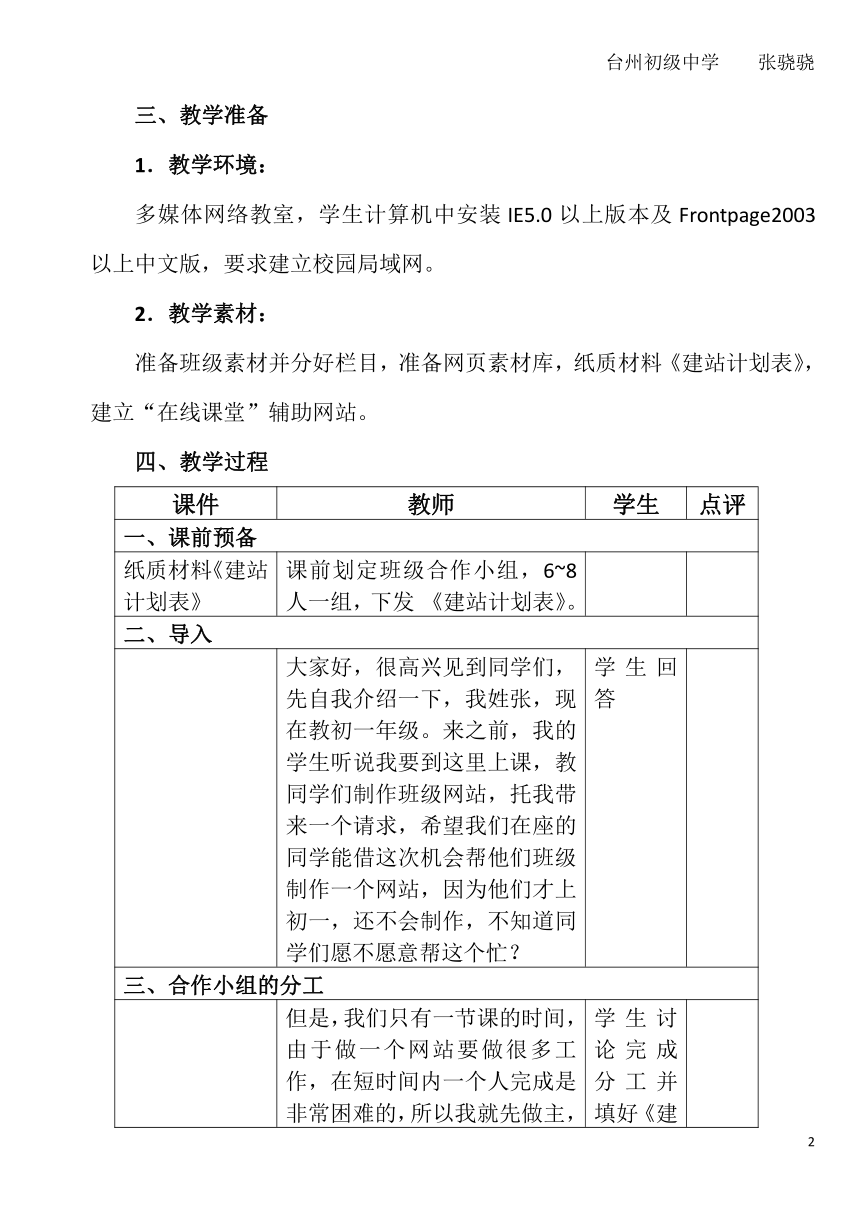 台州初级中学　　张骁骁

三、教学准备

1．教学环境：

多媒体网络教室，学生计算机中安装 IE5.0 以上版本及 Frontpage2003 以上中文版，要求建立校园局域网。

2．教学素材：

准备班级素材并分好栏目，准备网页素材库，纸质材料《建站计划表》，建立“在线课堂”辅助网站。

四、教学过程

| 课件 | 教师 | 学生 | 点评 |
|---|---|---|---|
| 一、课前预备 | | | |
| 纸质材料《建站计划表》 | 课前划定班级合作小组，6~8人一组，下发 《建站计划表》。 | | |
| 二、导入 | | | |
| | 大家好，很高兴见到同学们，先自我介绍一下，我姓张，现在教初一年级。来之前，我的学生听说我要到这里上课，教同学们制作班级网站，托我带来一个请求，希望我们在座的同学能借这次机会帮他们班级制作一个网站，因为他们才上初一，还不会制作，不知道同学们愿不愿意帮这个忙？ | 学生回答 | |
| 三、合作小组的分工 | | | |
| | 但是，我们只有一节课的时间，由于做一个网站要做很多工作，在短时间内一个人完成是非常困难的，所以我就先做主， | 学生讨论完成分工并填好《建 | |

2